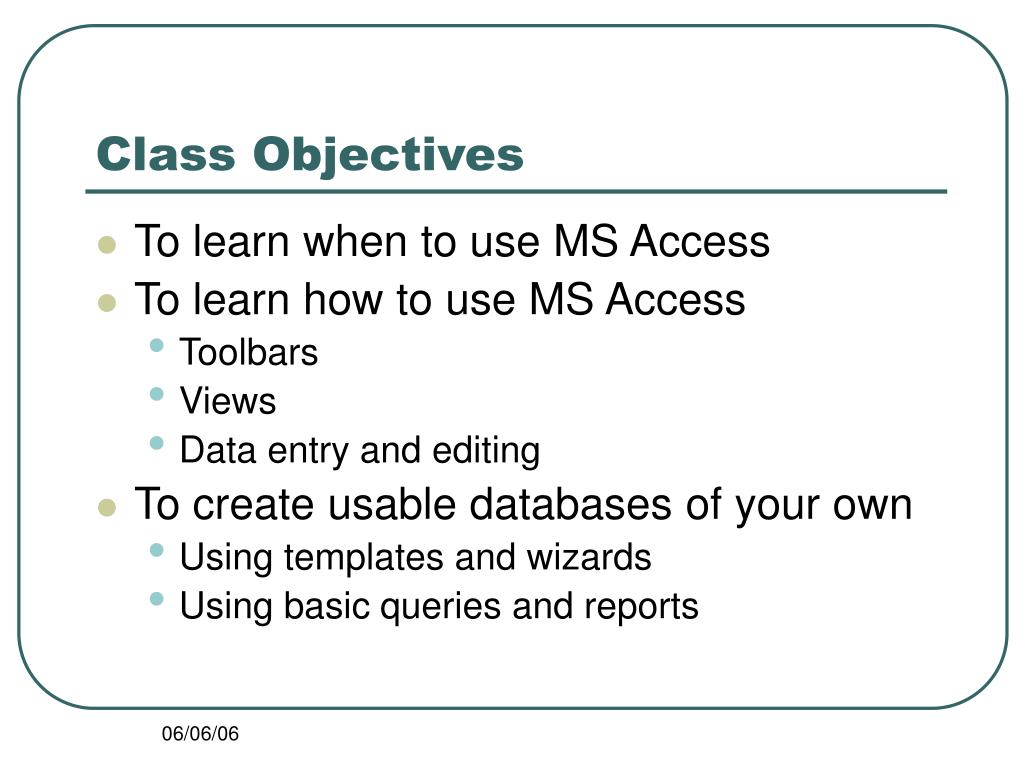 Class Objectives

- To learn when to use MS Access
- To learn how to use MS Access
  - Toolbars
  - Views
  - Data entry and editing
- To create usable databases of your own
  - Using templates and wizards
  - Using basic queries and reports

06/06/06